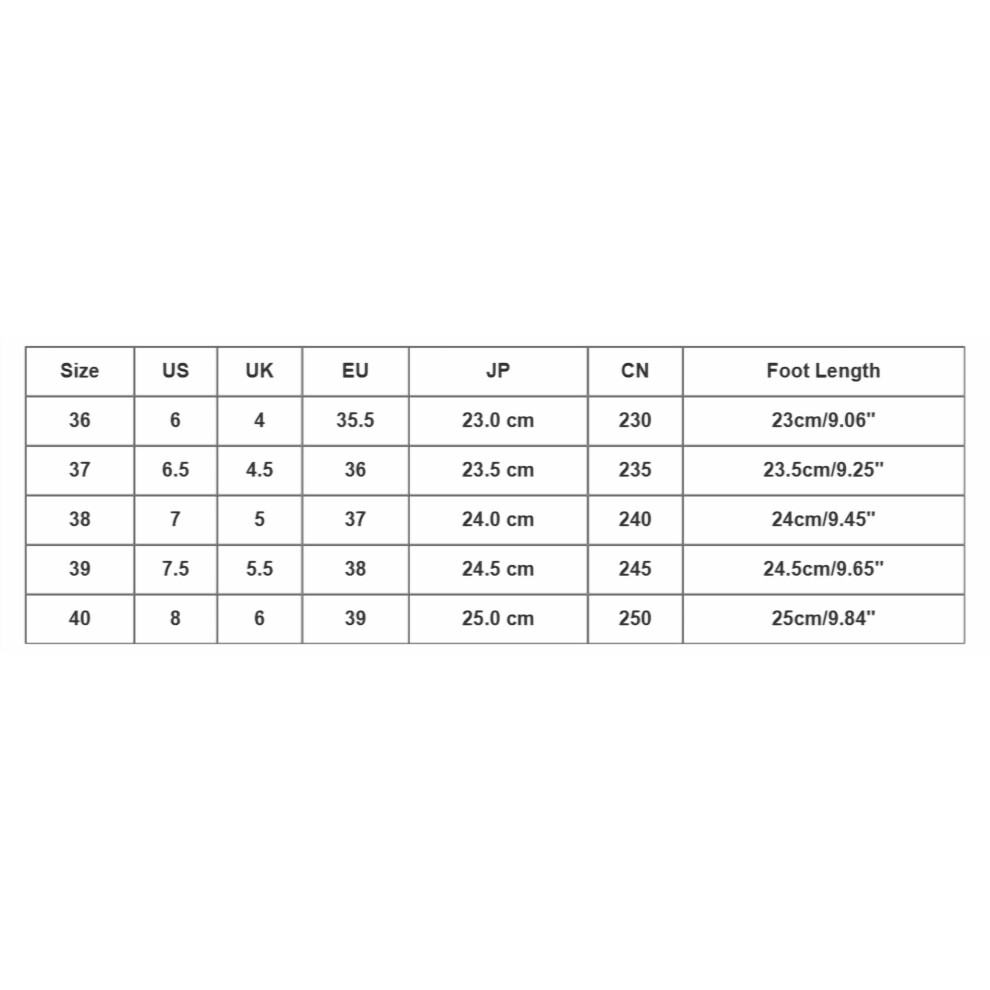 | Size | US | UK | EU | JP | CN | Foot Length |
|---|---|---|---|---|---|---|
| 36 | 6 | 4 | 35.5 | 23.0 cm | 230 | 23cm/9.06" |
| 37 | 6.5 | 4.5 | 36 | 23.5 cm | 235 | 23.5cm/9.25" |
| 38 | 7 | 5 | 37 | 24.0 cm | 240 | 24cm/9.45" |
| 39 | 7.5 | 5.5 | 38 | 24.5 cm | 245 | 24.5cm/9.65" |
| 40 | 8 | 6 | 39 | 25.0 cm | 250 | 25cm/9.84" |